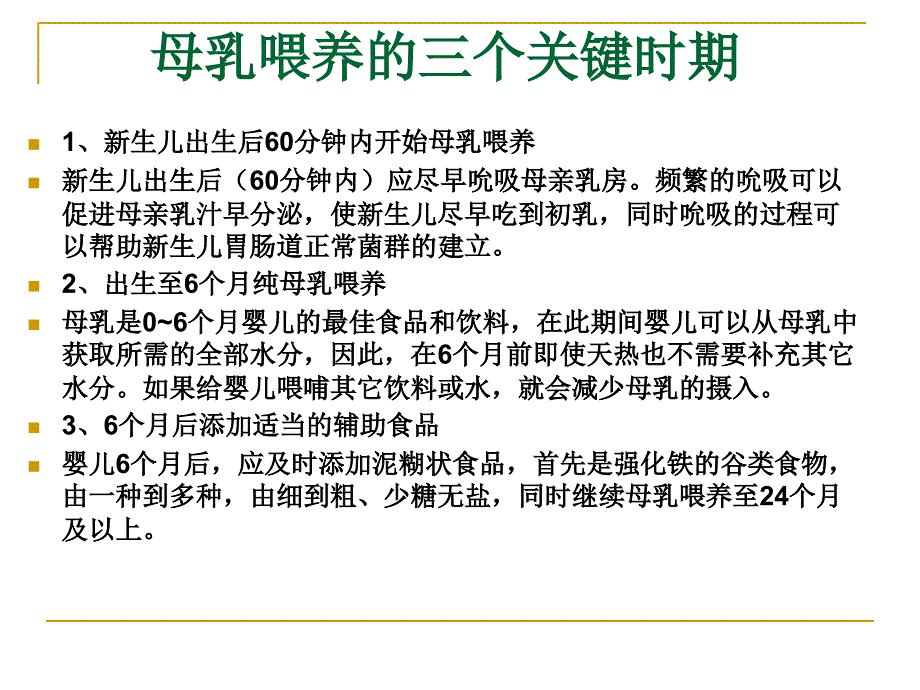 母乳喂养的三个关键时期

1、新生儿出生后60分钟内开始母乳喂养

新生儿出生后（60分钟内）应尽早吮吸母亲乳房。频繁的吮吸可以促进母亲乳汁早分泌，使新生儿尽早吃到初乳，同时吮吸的过程可以帮助新生儿胃肠道正常菌群的建立。

2、出生至6个月纯母乳喂养

母乳是0~6个月婴儿的最佳食品和饮料，在此期间婴儿可以从母乳中获取所需的全部水分，因此，在6个月前即使天热也不需要补充其它水分。如果给婴儿喂哺其它饮料或水，就会减少母乳的摄入。

3、6个月后添加适当的辅助食品

婴儿6个月后，应及时添加泥糊状食品，首先是强化铁的谷类食物，由一种到多种，由细到粗、少糖无盐，同时继续母乳喂养至24个月及以上。